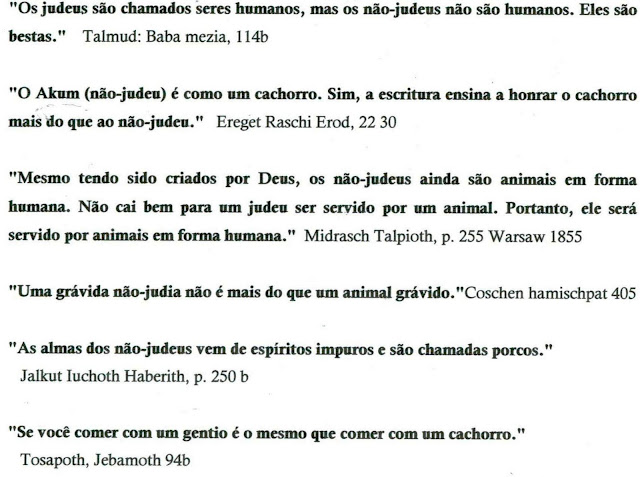 "Os judeus são chamados seres humanos, mas os não-judeus não são humanos. Eles são bestas." Talmud: Baba mezia, 114b

"O Akum (não-judeu) é como um cachorro. Sim, a escritura ensina a honrar o cachorro mais do que ao não-judeu." Ereget Raschi Erod, 22 30

"Mesmo tendo sido criados por Deus, os não-judeus ainda são animais em forma humana. Não cai bem para um judeu ser servido por um animal. Portanto, ele será servido por animais em forma humana." Midrasch Talpioth, p. 255 Warsaw 1855

"Uma grávida não-judia não é mais do que um animal grávido."Coschen hamischpat 405

"As almas dos não-judeus vem de espíritos impuros e são chamadas porcos."
Jalkut Iuchoth Haberith, p. 250 b

"Se você comer com um gentio é o mesmo que comer com um cachorro."
Tosapoth, Jebamoth 94b